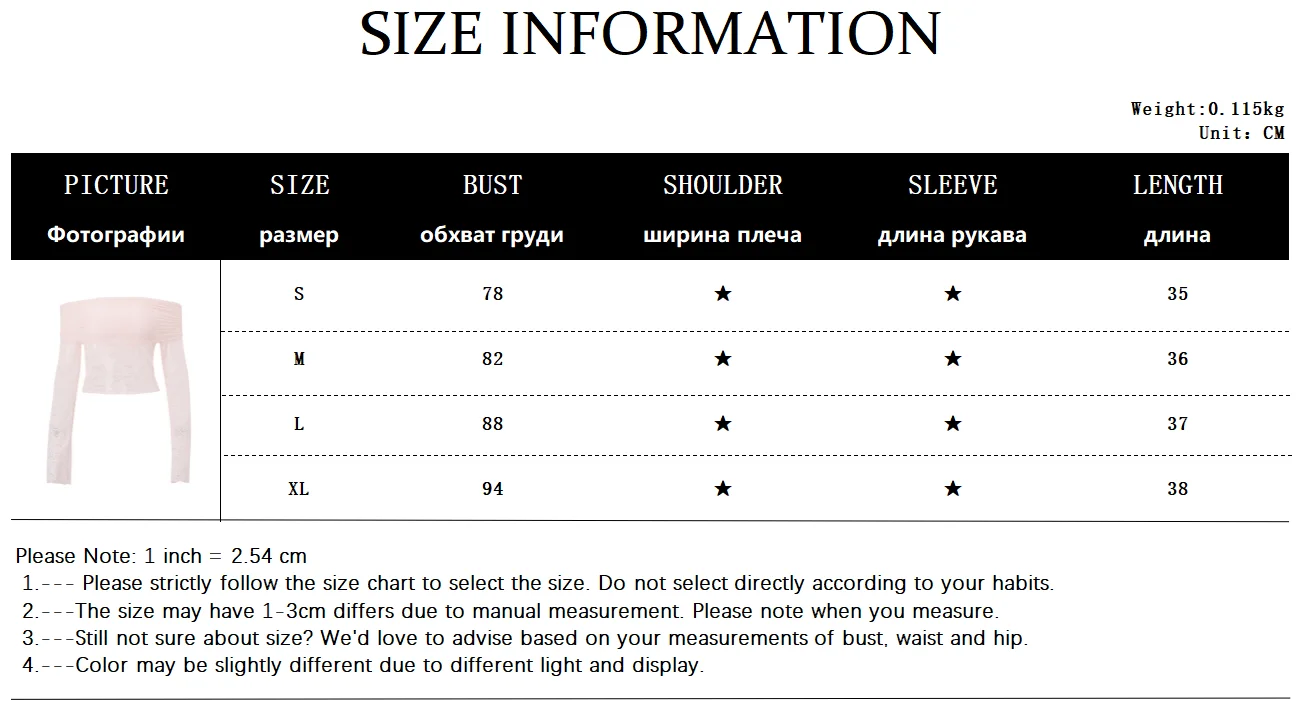 SIZE INFORMATION

Weight:0.115kg
Unit: CM

| PICTURE Фотографии | SIZE размер | BUST обхват груди | SHOULDER ширина плеча | SLEEVE длина рукава | LENGTH длина |
|---|---|---|---|---|---|
| | S | 78 | ★ | ★ | 35 |
| | M | 82 | ★ | ★ | 36 |
| | L | 88 | ★ | ★ | 37 |
| | XL | 94 | ★ | ★ | 38 |

Please Note: 1 inch = 2.54 cm
1.--- Please strictly follow the size chart to select the size. Do not select directly according to your habits.
2.---The size may have 1-3cm differs due to manual measurement. Please note when you measure.
3.---Still not sure about size? We'd love to advise based on your measurements of bust, waist and hip.
4.---Color may be slightly different due to different light and display.